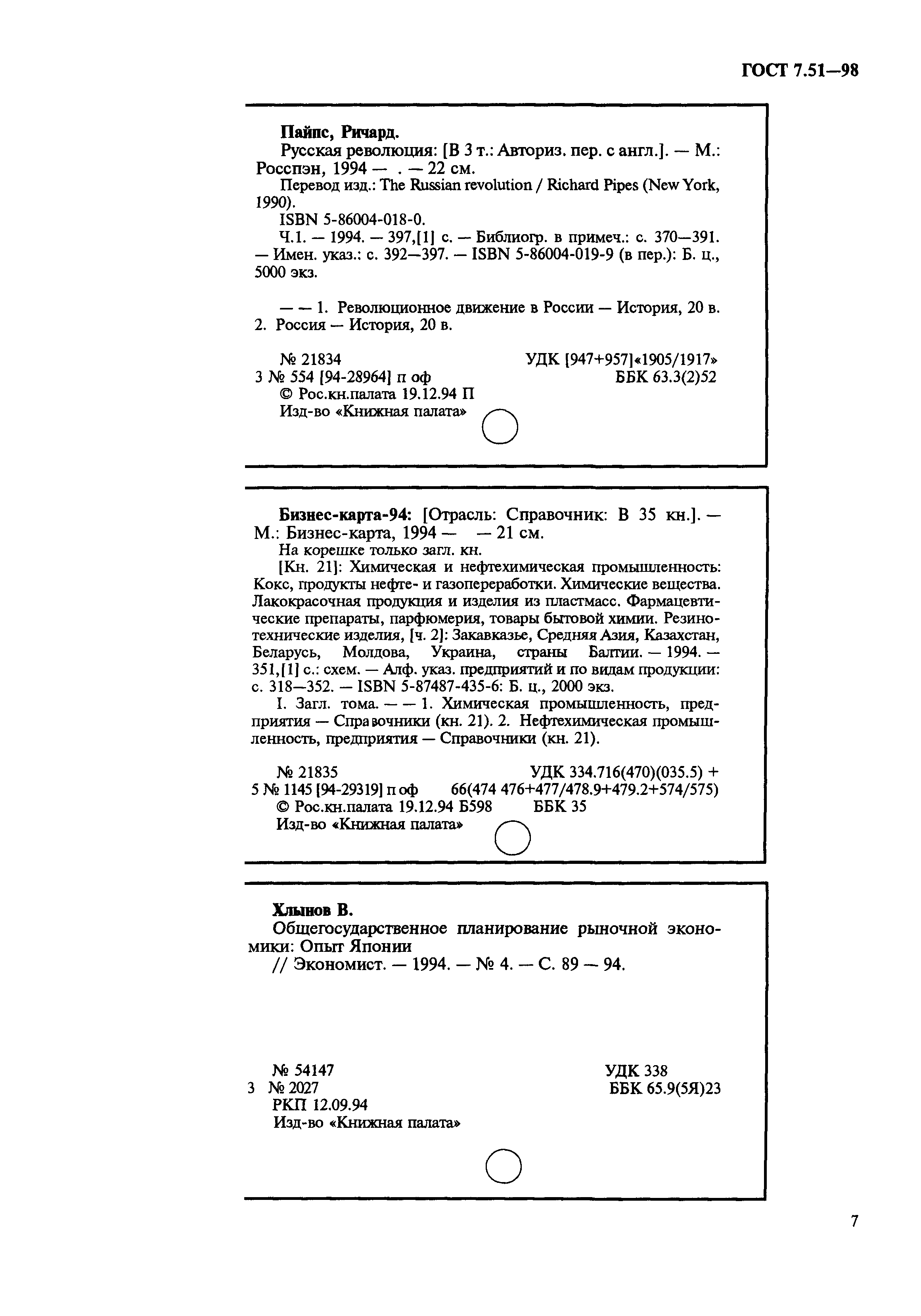 ГОСТ 7.51—98

Пайпс, Ричард.

Русская революция: [В 3 т.: Авториз. пер. с англ.]. — М.: Росспэн, 1994 — . — 22 см.

Перевод изд.: The Russian revolution / Richard Pipes (New York, 1990).

ISBN 5-86004-018-0.

Ч.1. — 1994. — 397,[1] с. — Библиогр. в примеч.: с. 370—391. — Имен. указ.: с. 392—397. — ISBN 5-86004-019-9 (в пер.): Б. ц., 5000 экз.

— — 1. Революционное движение в России — История, 20 в. 2. Россия — История, 20 в.

№ 21834 УДК [947+957]«1905/1917»
3 № 554 [94-28964] п оф ББК 63.3(2)52
© Рос.кн.палата 19.12.94 П
Изд-во «Книжная палата»

Бизнес-карта-94: [Отрасль: Справочник: В 35 кн.]. — М.: Бизнес-карта, 1994 — — 21 см.

На корешке только загл. кн.

[Кн. 21]: Химическая и нефтехимическая промышленность: Кокс, продукты нефте- и газопереработки. Химические вещества. Лакокрасочная продукция и изделия из пластмасс. Фармацевтические препараты, парфюмерия, товары бытовой химии. Резинотехнические изделия, [ч. 2]: Закавказье, Средняя Азия, Казахстан, Беларусь, Молдова, Украина, страны Балтии. — 1994. — 351,[1] с.: схем. — Алф. указ. предприятий и по видам продукции: с. 318—352. — ISBN 5-87487-435-6: Б. ц., 2000 экз.

I. Загл. тома. — — 1. Химическая промышленность, предприятия — Справочники (кн. 21). 2. Нефтехимическая промышленность, предприятия — Справочники (кн. 21).

№ 21835 УДК 334.716(470)(035.5) +
5 № 1145 [94-29319] п оф 66(474 476+477/478.9+479.2+574/575)
© Рос.кн.палата 19.12.94 Б598 ББК 35
Изд-во «Книжная палата»

Хлынов В.

Общегосударственное планирование рыночной экономики: Опыт Японии

// Экономист. — 1994. — № 4. — С. 89 — 94.

№ 54147 УДК 338
3 № 2027 ББК 65.9(5Я)23
РКП 12.09.94
Изд-во «Книжная палата»

7